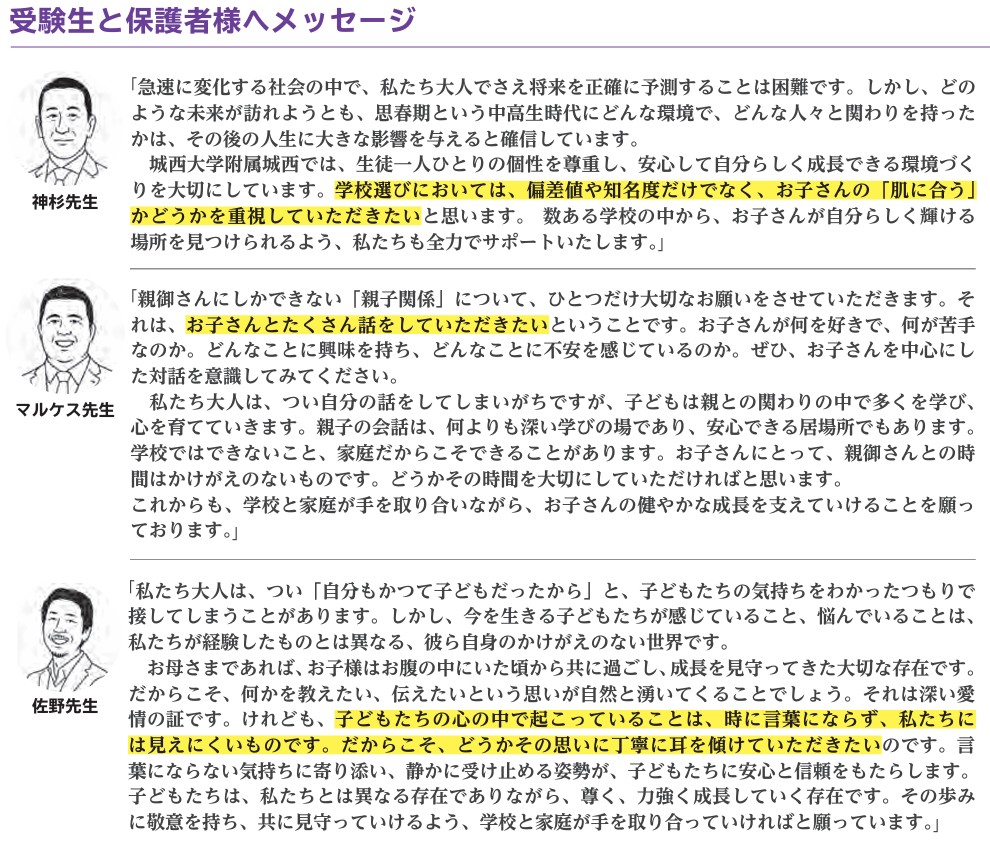 受験生と保護者様へメッセージ

神杉先生

「急速に変化する社会の中で、私たち大人でさえ将来を正確に予測することは困難です。しかし、どのような未来が訪れようとも、思春期という中高生時代にどんな環境で、どんな人々と関わりを持ったかは、その後の人生に大きな影響を与えると確信しています。

城西大学附属城西では、生徒一人ひとりの個性を尊重し、安心して自分らしく成長できる環境づくりを大切にしています。学校選びにおいては、偏差値や知名度だけでなく、お子さんの「肌に合う」かどうかを重視していただきたいと思います。 数ある学校の中から、お子さんが自分らしく輝ける場所を見つけられるよう、私たちも全力でサポートいたします。」

マルケス先生

「親御さんにしかできない「親子関係」について、ひとつだけ大切なお願いをさせていただきます。それは、お子さんとたくさん話をしていただきたいということです。お子さんが何を好きで、何が苦手なのか。どんなことに興味を持ち、どんなことに不安を感じているのか。ぜひ、お子さんを中心にした対話を意識してみてください。

私たち大人は、つい自分の話をしてしまいがちですが、子どもは親との関わりの中で多くを学び、心を育てていきます。親子の会話は、何よりも深い学びの場であり、安心できる居場所でもあります。学校ではできないこと、家庭だからこそできることがあります。お子さんにとって、親御さんとの時間はかけがえのないものです。どうかその時間を大切にしていただければと思います。

これからも、学校と家庭が手を取り合いながら、お子さんの健やかな成長を支えていけることを願っております。」

佐野先生

「私たち大人は、つい「自分もかつて子どもだったから」と、子どもたちの気持ちをわかったつもりで接してしまうことがあります。しかし、今を生きる子どもたちが感じていること、悩んでいることは、私たちが経験したものとは異なる、彼ら自身のかけがえのない世界です。

お母さまであれば、お子様はお腹の中にいた頃から共に過ごし、成長を見守ってきた大切な存在です。だからこそ、何かを教えたい、伝えたいという思いが自然と湧いてくることでしょう。それは深い愛情の証です。けれども、子どもたちの心の中で起こっていることは、時に言葉にならず、私たちには見えにくいものです。だからこそ、どうかその思いに丁寧に耳を傾けていただきたいのです。言葉にならない気持ちに寄り添い、静かに受け止める姿勢が、子どもたちに安心と信頼をもたらします。子どもたちは、私たちとは異なる存在でありながら、尊く、力強く成長していく存在です。その歩みに敬意を持ち、共に見守っていけるよう、学校と家庭が手を取り合っていければと願っています。」